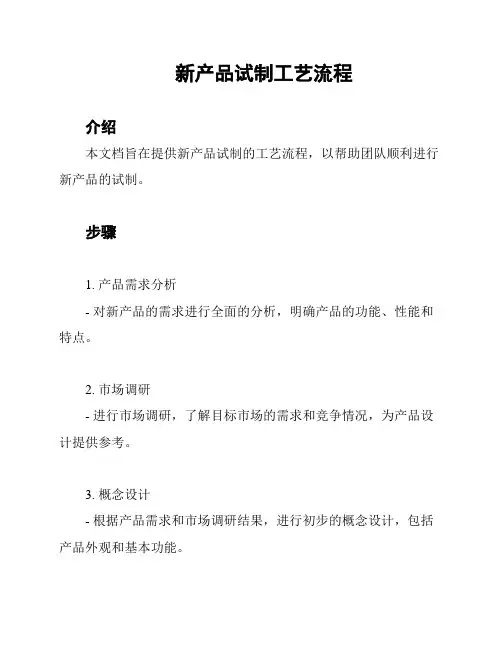 新产品试制工艺流程

介绍

本文档旨在提供新产品试制的工艺流程，以帮助团队顺利进行新产品的试制。

步骤

1. 产品需求分析

- 对新产品的需求进行全面的分析，明确产品的功能、性能和特点。

2. 市场调研

- 进行市场调研，了解目标市场的需求和竞争情况，为产品设计提供参考。

3. 概念设计

- 根据产品需求和市场调研结果，进行初步的概念设计，包括产品外观和基本功能。